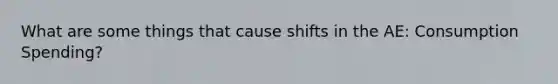 What are some things that cause shifts in the AE: Consumption Spending?